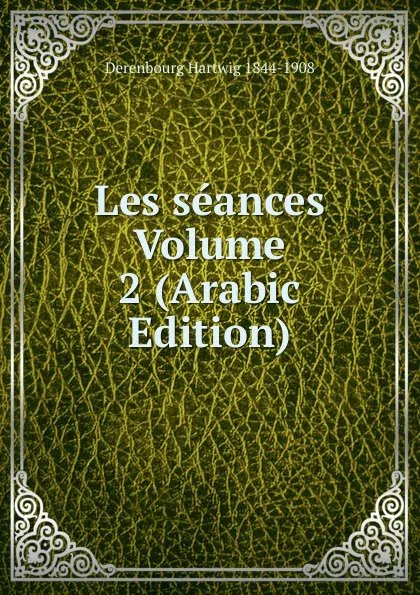 Derenbourg Hartwig 1844-1908

Les séances Volume 2 (Arabic Edition)